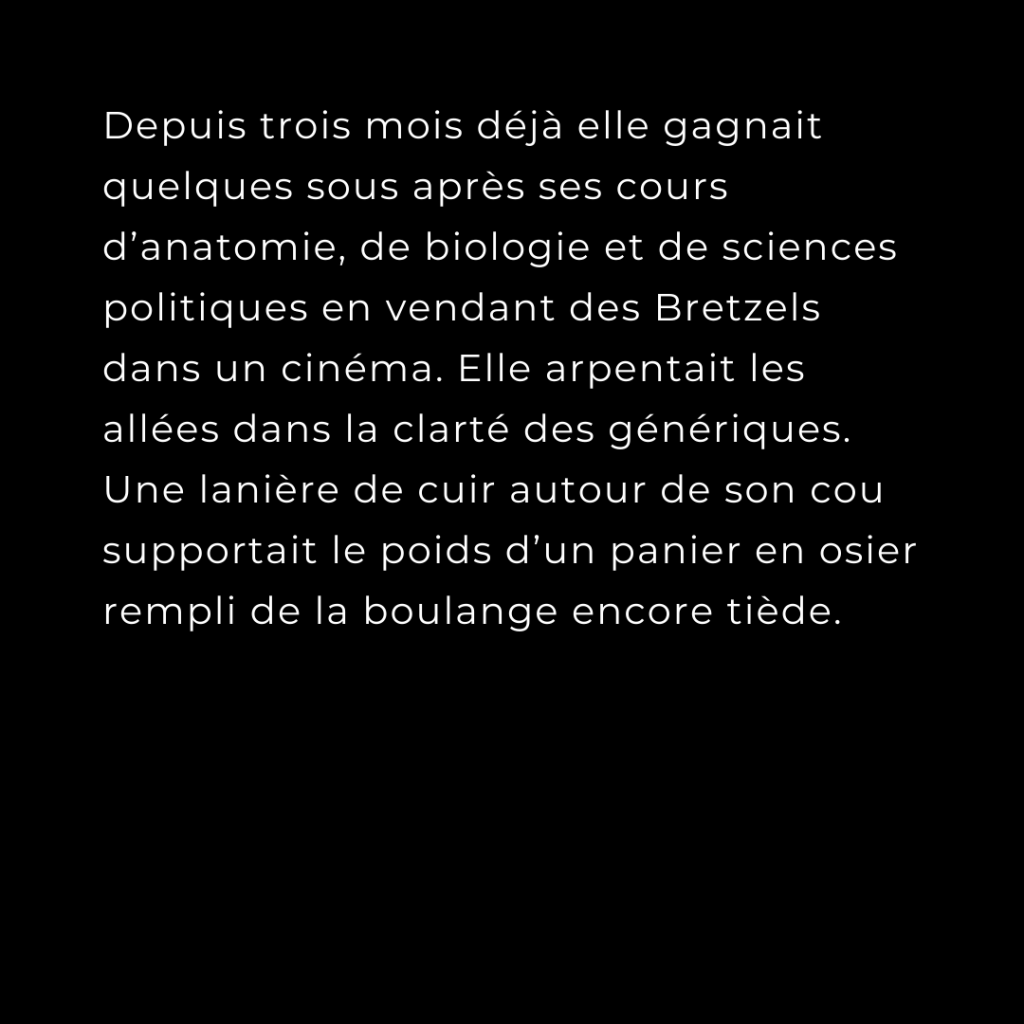 Depuis trois mois déjà elle gagnait quelques sous après ses cours d’anatomie, de biologie et de sciences politiques en vendant des Bretzels dans un cinéma. Elle arpentait les allées dans la clarté des génériques. Une lanière de cuir autour de son cou supportait le poids d’un panier en osier rempli de la boulange encore tiède.